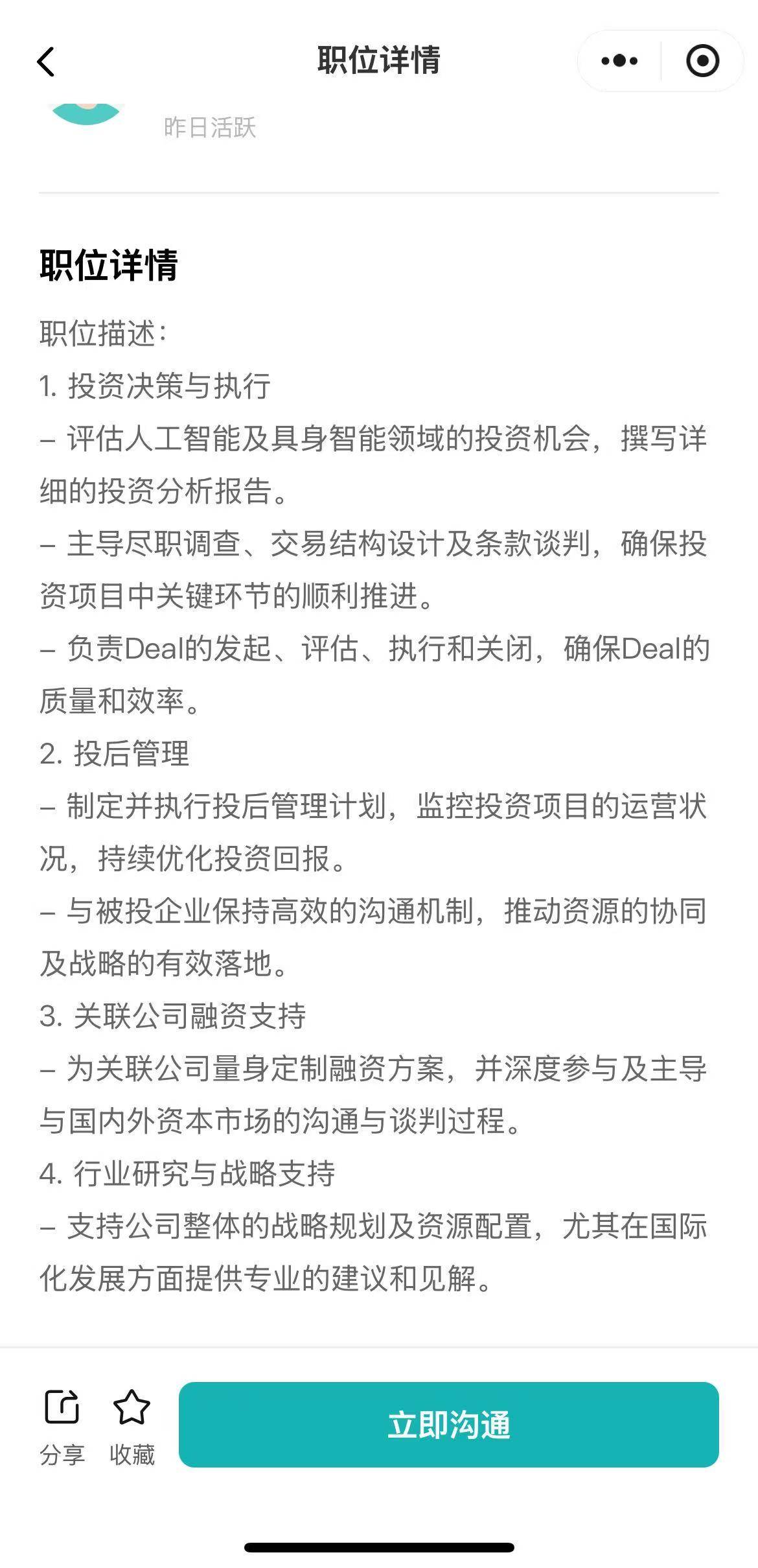 职位详情

昨日活跃

职位详情

职位描述:
1. 投资决策与执行
– 评估人工智能及具身智能领域的投资机会，撰写详细的投资分析报告。
– 主导尽职调查、交易结构设计及条款谈判，确保投资项目中关键环节的顺利推进。
– 负责Deal的发起、评估、执行和关闭，确保Deal的质量和效率。
2. 投后管理
– 制定并执行投后管理计划，监控投资项目的运营状况，持续优化投资回报。
– 与被投企业保持高效的沟通机制，推动资源的协同及战略的有效落地。
3. 关联公司融资支持
– 为关联公司量身定制融资方案，并深度参与及主导与国内外资本市场的沟通与谈判过程。
4. 行业研究与战略支持
– 支持公司整体的战略规划及资源配置，尤其在国际化发展方面提供专业的建议和见解。

分享 收藏 立即沟通